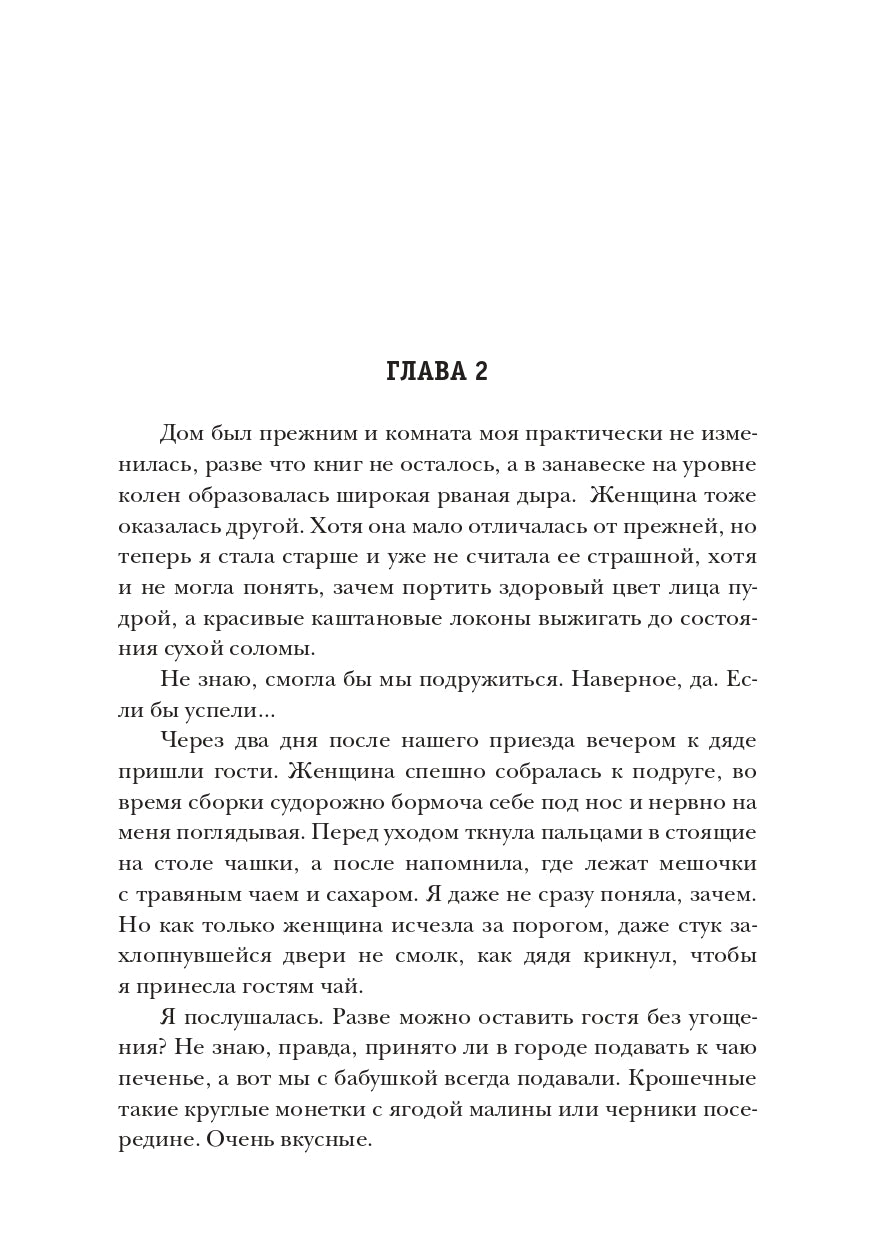 ГЛАВА 2

Дом был прежним и комната моя практически не изменилась, разве что книг не осталось, а в занавеске на уровне колен образовалась широкая рваная дыра. Женщина тоже оказалась другой. Хотя она мало отличалась от прежней, но теперь я стала старше и уже не считала ее страшной, хотя и не могла понять, зачем портить здоровый цвет лица пудрой, а красивые каштановые локоны выжигать до состояния сухой соломы.

Не знаю, смогла бы мы подружиться. Наверное, да. Если бы успели...

Через два дня после нашего приезда вечером к дяде пришли гости. Женщина спешно собралась к подруге, во время сборки судорожно бормоча себе под нос и нервно на меня поглядывая. Перед уходом ткнула пальцами в стоящие на столе чашки, а после напомнила, где лежат мешочки с травяным чаем и сахаром. Я даже не сразу поняла, зачем. Но как только женщина исчезла за порогом, даже стук захлопнувшейся двери не смолк, как дядя крикнул, чтобы я принесла гостям чай.

Я послушалась. Разве можно оставить гостя без угощения? Не знаю, правда, принято ли в городе подавать к чаю печенье, а вот мы с бабушкой всегда подавали. Крошечные такие круглые монетки с ягодой малины или черники посередине. Очень вкусные.